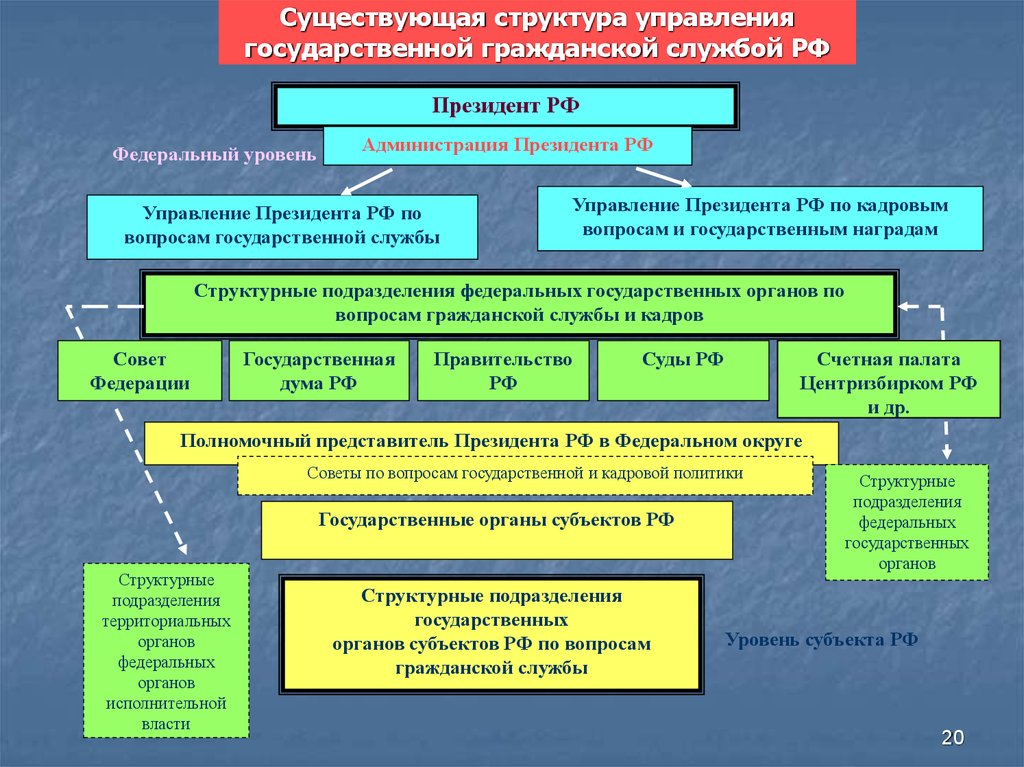 Существующая структура управления государственной гражданской службой РФ

Президент РФ

Администрация Президента РФ

Федеральный уровень

Управление Президента РФ по вопросам государственной службы

Управление Президента РФ по кадровым вопросам и государственным наградам

Структурные подразделения федеральных государственных органов по вопросам гражданской службы и кадров

Совет Федерации

Государственная дума РФ

Правительство РФ

Суды РФ

Счетная палата Центризбирком РФ и др.

Полномочный представитель Президента РФ в Федеральном округе

Советы по вопросам государственной и кадровой политики

Структурные подразделения федеральных государственных органов

Государственные органы субъектов РФ

Структурные подразделения территориальных органов федеральных органов исполнительной власти

Структурные подразделения государственных органов субъектов РФ по вопросам гражданской службы

Уровень субъекта РФ

20